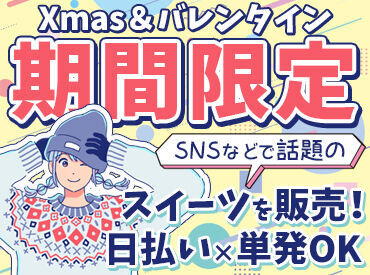 Xmas＆バレンタイン
期間限定
SNSなどで話題の
スイーツを販売！
日払い×単発OK